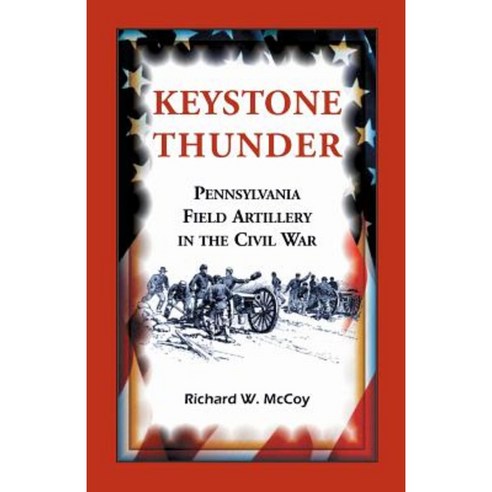 KEYSTONE THUNDER

PENNSYLVANIA FIELD ARTILLERY IN THE CIVIL WAR

Richard W. McCoy